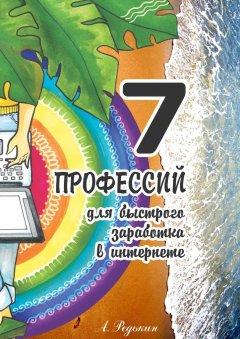 7

ПРОФЕССИЙ

для быстрого заработка в интернете

А. Редькин